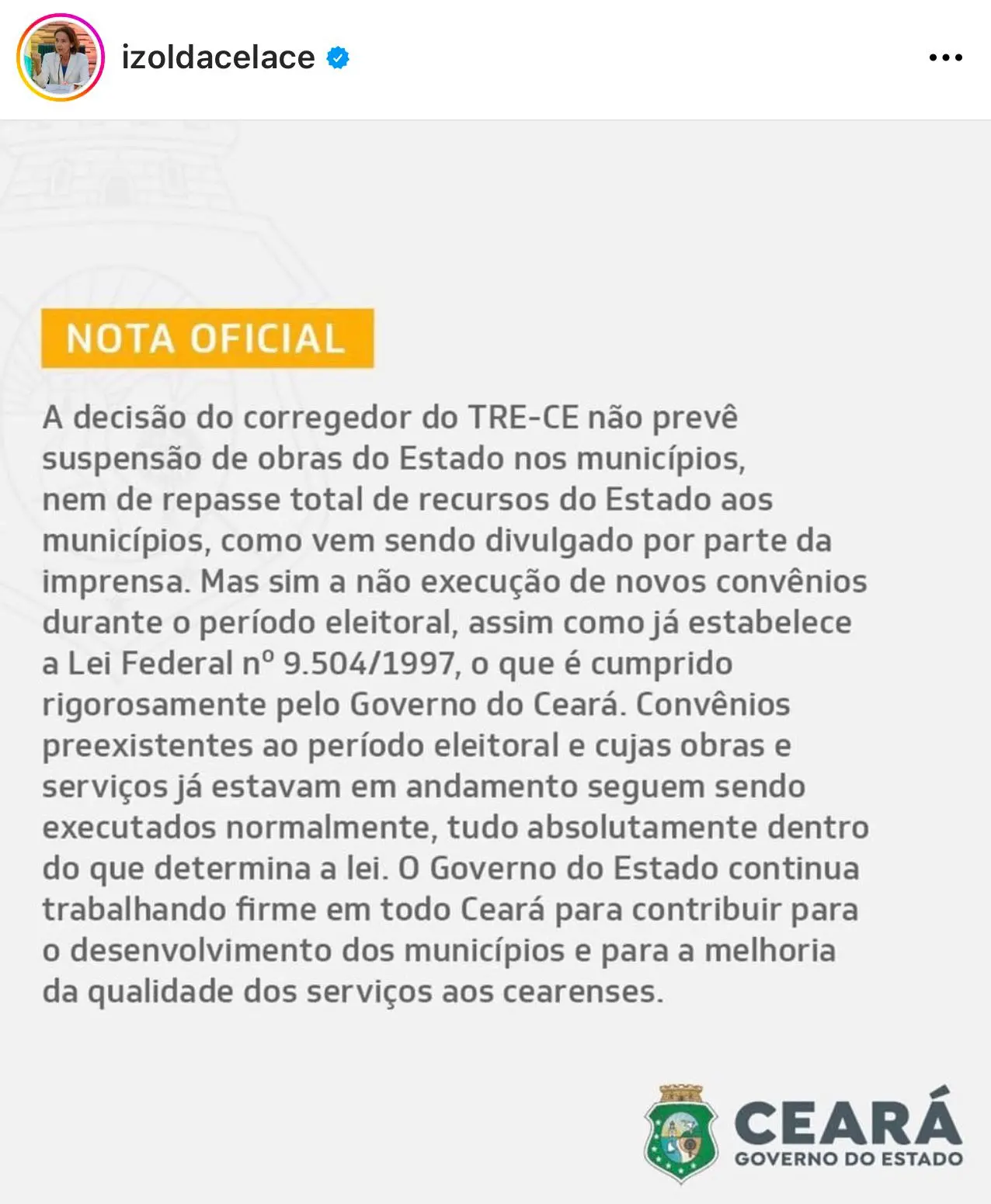 izoldacelace

NOTA OFICIAL

A decisão do corregedor do TRE-CE não prevê suspensão de obras do Estado nos municípios, nem de repasse total de recursos do Estado aos municípios, como vem sendo divulgado por parte da imprensa. Mas sim a não execução de novos convênios durante o período eleitoral, assim como já estabelece a Lei Federal nº 9.504/1997, o que é cumprido rigorosamente pelo Governo do Ceará. Convênios preexistentes ao período eleitoral e cujas obras e serviços já estavam em andamento seguem sendo executados normalmente, tudo absolutamente dentro do que determina a lei. O Governo do Estado continua trabalhando firme em todo Ceará para contribuir para o desenvolvimento dos municípios e para a melhoria da qualidade dos serviços aos cearenses.

CEARÁ
GOVERNO DO ESTADO